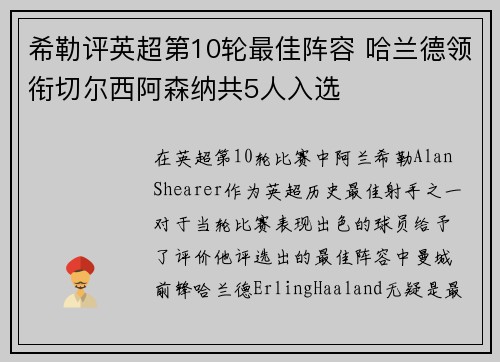 希勒评英超第10轮最佳阵容 哈兰德领衔切尔西阿森纳共5人入选

在英超第10轮比赛中阿兰希勒Alan Shearer作为英超历史最佳射手之一对于当轮比赛表现出色的球员给予了评价他评选出的最佳阵容中曼城前锋哈兰德ErlingHaaland无疑是最